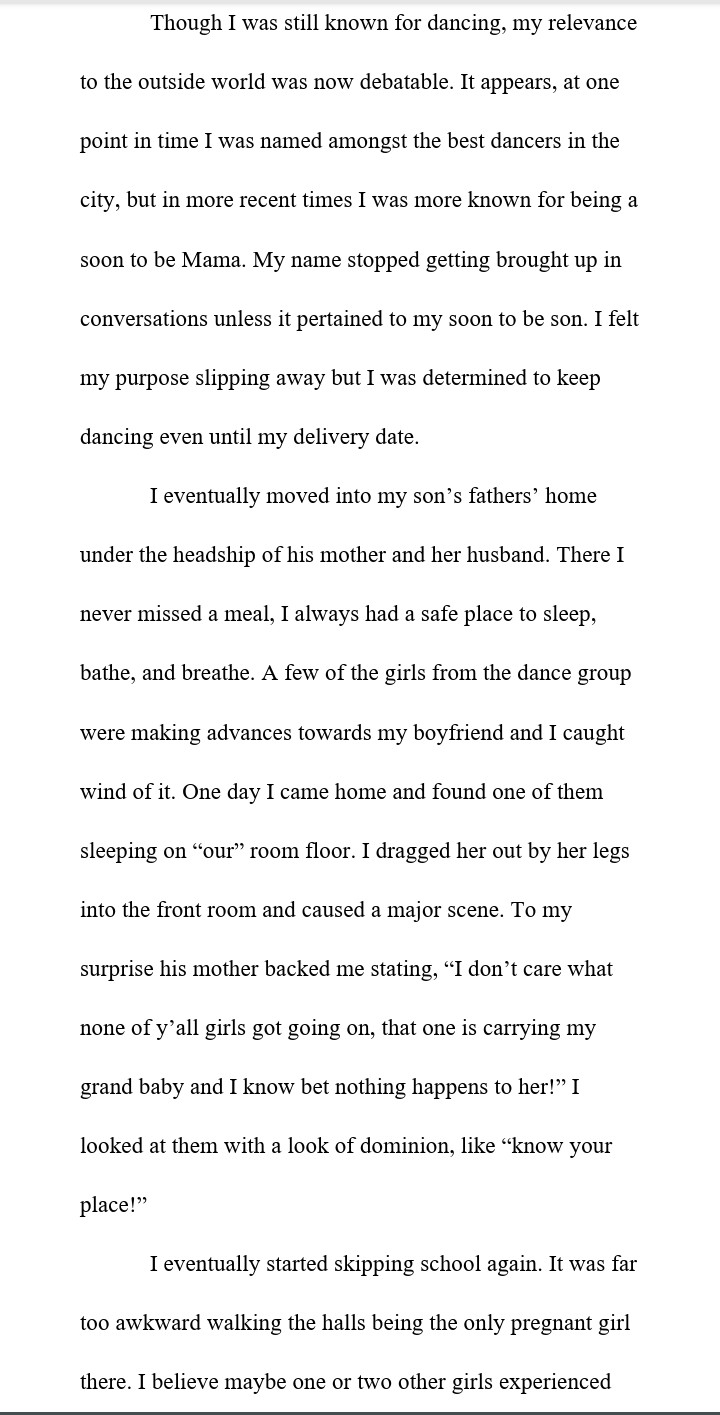 Though I was still known for dancing, my relevance to the outside world was now debatable. It appears, at one point in time I was named amongst the best dancers in the city, but in more recent times I was more known for being a soon to be Mama. My name stopped getting brought up in conversations unless it pertained to my soon to be son. I felt my purpose slipping away but I was determined to keep dancing even until my delivery date.

I eventually moved into my son's fathers' home under the headship of his mother and her husband. There I never missed a meal, I always had a safe place to sleep, bathe, and breathe. A few of the girls from the dance group were making advances towards my boyfriend and I caught wind of it. One day I came home and found one of them sleeping on "our" room floor. I dragged her out by her legs into the front room and caused a major scene. To my surprise his mother backed me stating, "I don't care what none of y'all girls got going on, that one is carrying my grand baby and I know bet nothing happens to her!" I looked at them with a look of dominion, like "know your place!"

I eventually started skipping school again. It was far too awkward walking the halls being the only pregnant girl there. I believe maybe one or two other girls experienced